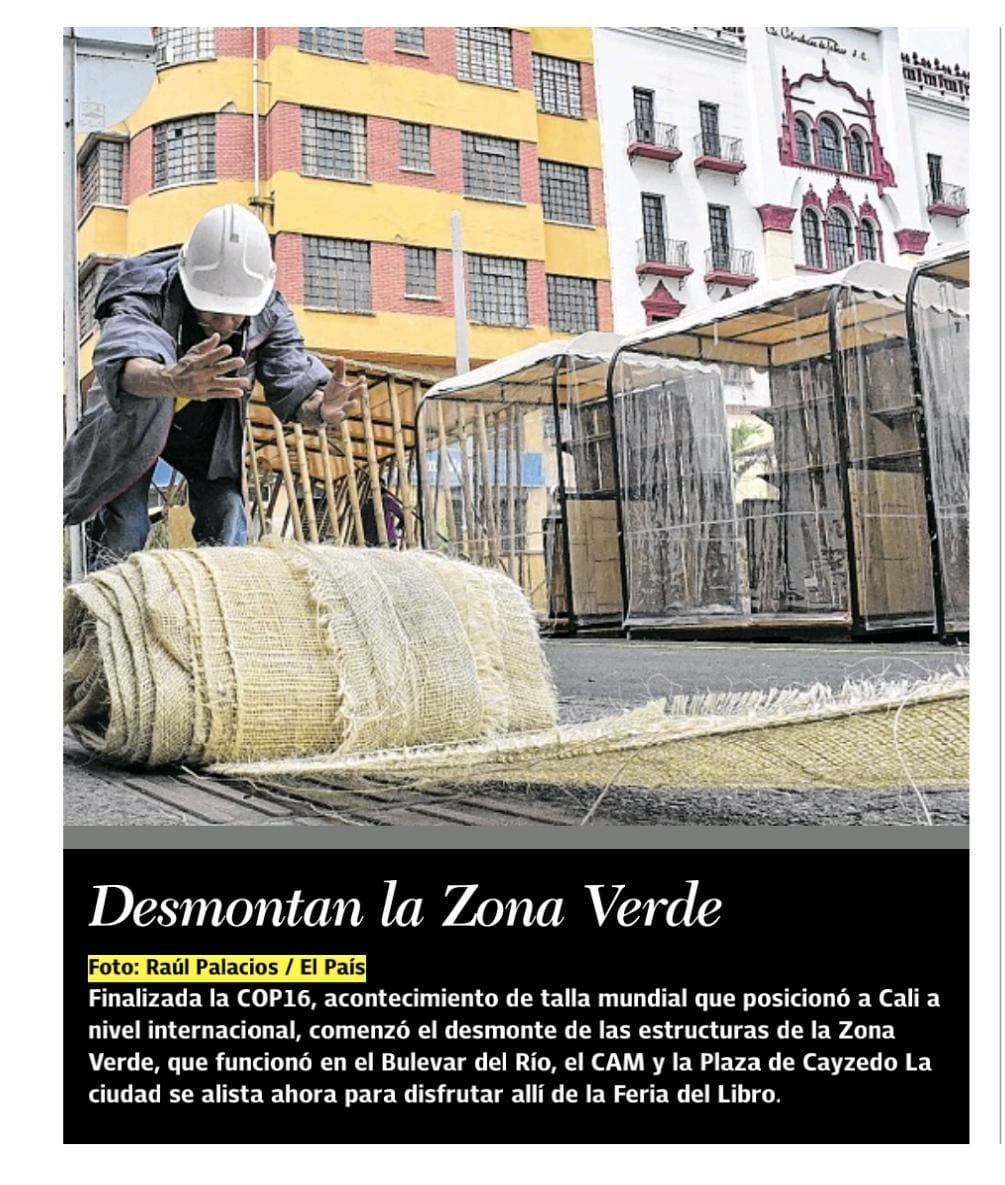 Desmontan la Zona Verde

Foto: Raúl Palacios / El País

Finalizada la COP16, acontecimiento de talla mundial que posicionó a Cali a nivel internacional, comenzó el desmonte de las estructuras de la Zona Verde, que funcionó en el Bulevar del Río, el CAM y la Plaza de Cayzedo La ciudad se alista ahora para disfrutar allí de la Feria del Libro.